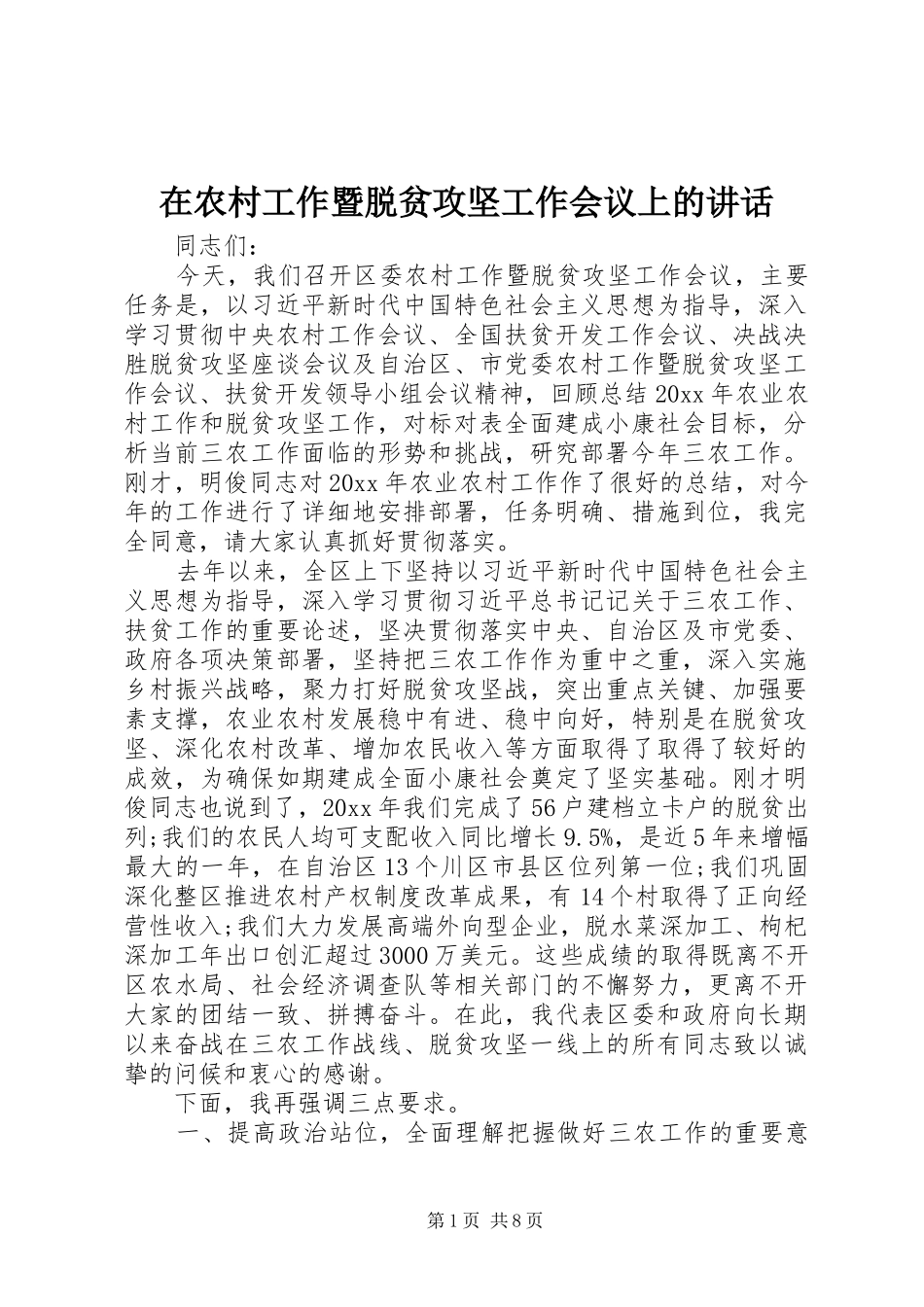 在农村工作暨脱贫攻坚工作会议上的讲话

同志们：

今天，我们召开区委农村工作暨脱贫攻坚工作会议，主要任务是，以习近平新时代中国特色社会主义思想为指导，深入学习贯彻中央农村工作会议、全国扶贫开发工作会议、决战决胜脱贫攻坚座谈会议及自治区、市党委农村工作暨脱贫攻坚工作会议、扶贫开发领导小组会议精神，回顾总结20xx年农业农村工作和脱贫攻坚工作，对标对表全面建成小康社会目标，分析当前三农工作面临的形势和挑战，研究部署今年三农工作。刚才，明俊同志对20xx年农业农村工作作了很好的总结，对今年的工作进行了详细地安排部署，任务明确、措施到位，我完全同意，请大家认真抓好贯彻落实。

去年以来，全区上下坚持以习近平新时代中国特色社会主义思想为指导，深入学习贯彻习近平总书记记关于三农工作、扶贫工作的重要论述，坚决贯彻落实中央、自治区及市党委、政府各项决策部署，坚持把三农工作作为重中之重，深入实施乡村振兴战略，聚力打好脱贫攻坚战，突出重点关键、加强要素支撑，农业农村发展稳中有进、稳中向好，特别是在脱贫攻坚、深化农村改革、增加农民收入等方面取得了取得了较好的成效，为确保如期建成全面小康社会奠定了坚实基础。刚才明俊同志也说到了，20xx年我们完成了56户建档立卡户的脱贫出列;我们的农民人均可支配收入同比增长9.5%，是近5年来增幅最大的一年，在自治区13个川区市县区位列第一位;我们巩固深化整区推进农村产权制度改革成果，有14个村取得了正向经营性收入;我们大力发展高端外向型企业，脱水菜深加工、枸杞深加工年出口创汇超过3000万美元。这些成绩的取得既离不开区农水局、社会经济调查队等相关部门的不懈努力，更离不开大家的团结一致、拼搏奋斗。在此，我代表区委和政府向长期以来奋战在三农工作战线、脱贫攻坚一线上的所有同志致以诚挚的问候和衷心的感谢。

下面，我再强调三点要求。

一、提高政治站位，全面理解把握做好三农工作的重要意

第1页 共8页